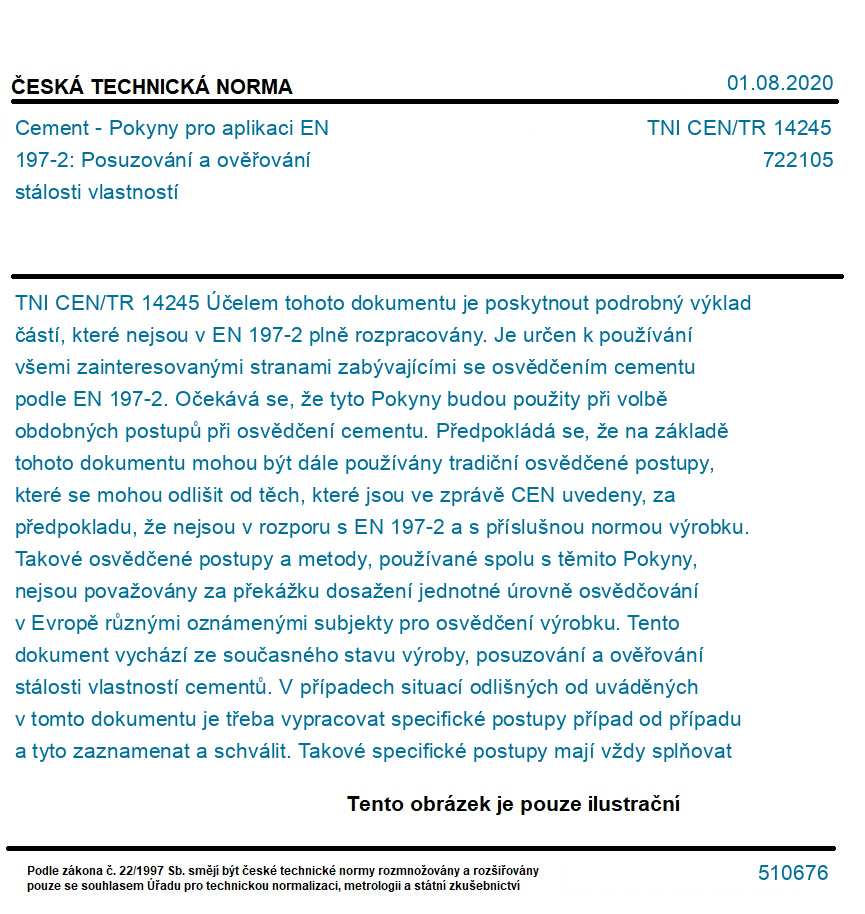 ČESKÁ TECHNICKÁ NORMA

01.08.2020

Cement - Pokyny pro aplikaci EN 197-2: Posuzování a ověřování stálosti vlastností

TNI CEN/TR 14245
722105

TNI CEN/TR 14245 Účelem tohoto dokumentu je poskytnout podrobný výklad částí, které nejsou v EN 197-2 plně rozpracovány. Je určen k používání všemi zainteresovanými stranami zabývajícími se osvědčením cementu podle EN 197-2. Očekává se, že tyto Pokyny budou použity při volbě obdobných postupů při osvědčení cementu. Předpokládá se, že na základě tohoto dokumentu mohou být dále používány tradiční osvědčené postupy, které se mohou odlišit od těch, které jsou ve zprávě CEN uvedeny, za předpokladu, že nejsou v rozporu s EN 197-2 a s příslušnou normou výrobku. Takové osvědčené postupy a metody, používané spolu s těmito Pokyny, nejsou považovány za překážku dosažení jednotné úrovně osvědčování v Evropě různými oznámenými subjekty pro osvědčení výrobku. Tento dokument vychází ze současného stavu výroby, posuzování a ověřování stálosti vlastností cementů. V případech situací odlišných od uváděných v tomto dokumentu je třeba vypracovat specifické postupy případ od případu a tyto zaznamenat a schválit. Takové specifické postupy mají vždy splňovat

Tento obrázek je pouze ilustrační

Podle zákona č. 22/1997 Sb. smějí být české technické normy rozmnožovány a rozšiřovány pouze se souhlasem Úřadu pro technickou normalizaci, metrologii a státní zkušebnictví

510676